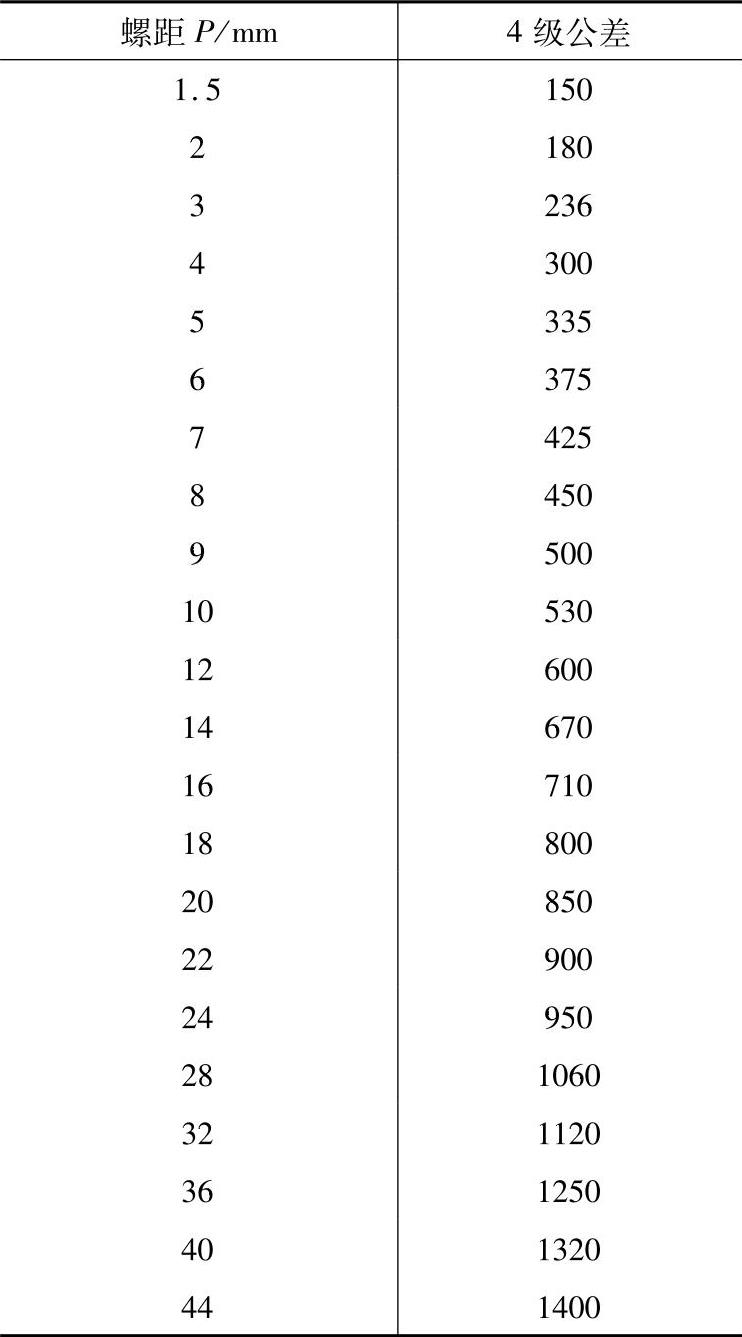 | 螺距 $P$/mm | 4 级公差 |
|---|---|
| 1.5 | 150 |
| 2 | 180 |
| 3 | 236 |
| 4 | 300 |
| 5 | 335 |
| 6 | 375 |
| 7 | 425 |
| 8 | 450 |
| 9 | 500 |
| 10 | 530 |
| 12 | 600 |
| 14 | 670 |
| 16 | 710 |
| 18 | 800 |
| 20 | 850 |
| 22 | 900 |
| 24 | 950 |
| 28 | 1060 |
| 32 | 1120 |
| 36 | 1250 |
| 40 | 1320 |
| 44 | 1400 |